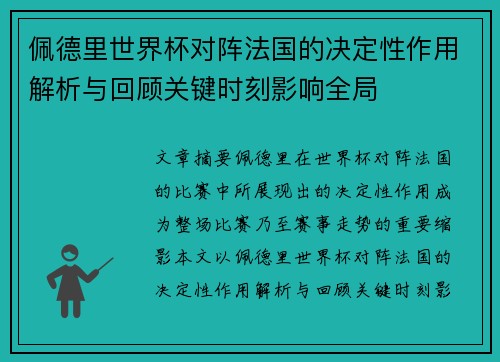 佩德里世界杯对阵法国的决定性作用解析与回顾关键时刻影响全局

文章摘要佩德里在世界杯对阵法国的比赛中所展现出的决定性作用成为整场比赛乃至赛事走势的重要缩影本文以佩德里世界杯对阵法国的决定性作用解析与回顾关键时刻影